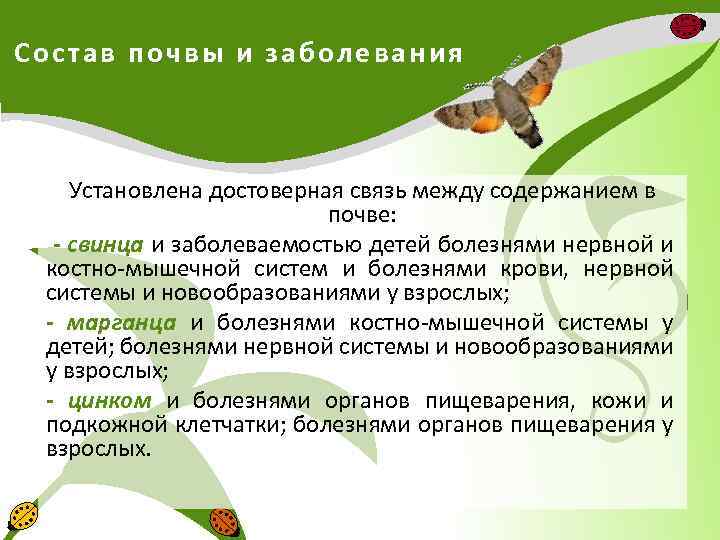 Состав почвы и заболевания

Установлена достоверная связь между содержанием в почве:

- свинца и заболеваемостью детей болезнями нервной и костно-мышечной систем и болезнями крови, нервной системы и новообразованиями у взрослых;

- марганца и болезнями костно-мышечной системы у детей; болезнями нервной системы и новообразованиями у взрослых;

- цинком и болезнями органов пищеварения, кожи и подкожной клетчатки; болезнями органов пищеварения у взрослых.